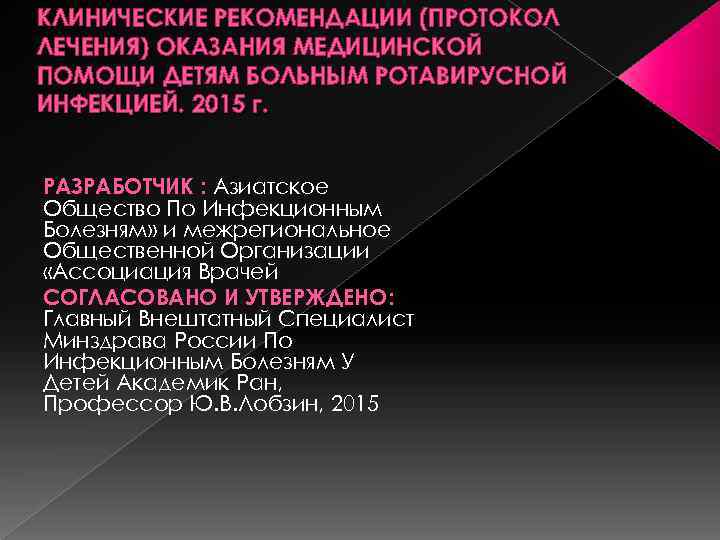 КЛИНИЧЕСКИЕ РЕКОМЕНДАЦИИ (ПРОТОКОЛ ЛЕЧЕНИЯ) ОКАЗАНИЯ МЕДИЦИНСКОЙ ПОМОЩИ ДЕТЯМ БОЛЬНЫМ РОТАВИРУСНОЙ ИНФЕКЦИЕЙ. 2015 г.

РАЗРАБОТЧИК : Азиатское Общество По Инфекционным Болезням» и межрегиональное Общественной Организации «Ассоциация Врачей

СОГЛАСОВАНО И УТВЕРЖДЕНО: Главный Внештатный Специалист Минздрава России По Инфекционным Болезням У Детей Академик Ран, Профессор Ю.В.Лобзин, 2015